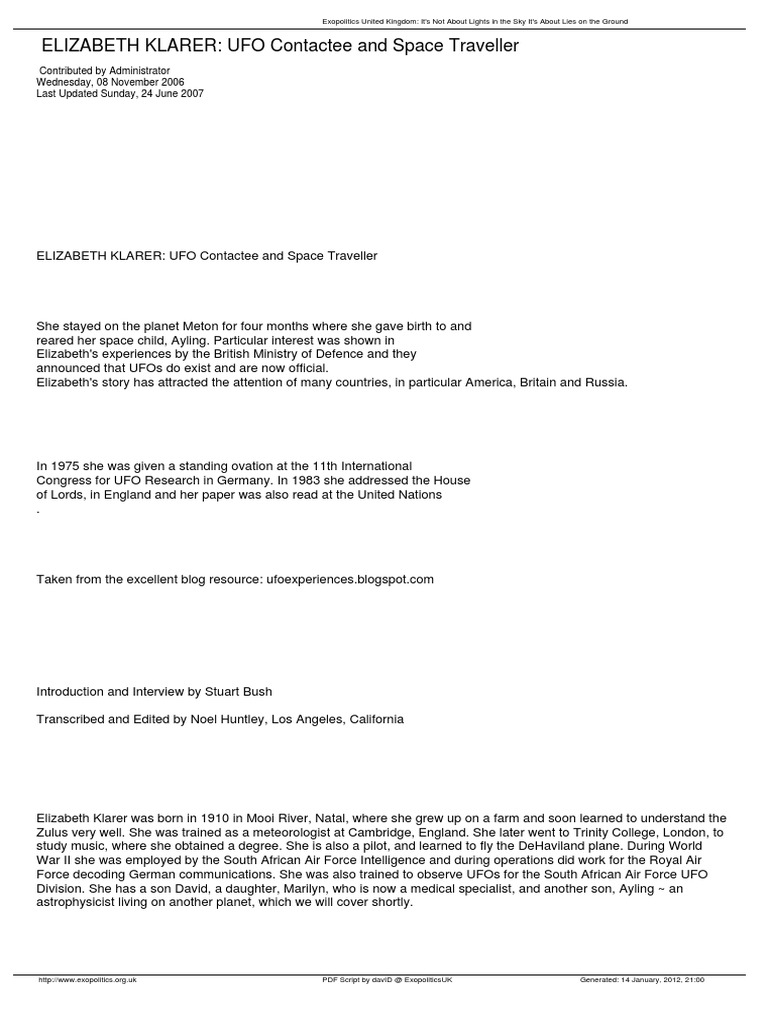 Exopolitics United Kingdom: It's Not About Lights in the Sky It's About Lies on the Ground

ELIZABETH KLARER: UFO Contactee and Space Traveller

Contributed by Administrator
Wednesday, 08 November 2006
Last Updated Sunday, 24 June 2007

ELIZABETH KLARER: UFO Contactee and Space Traveller

She stayed on the planet Meton for four months where she gave birth to and reared her space child, Ayling. Particular interest was shown in Elizabeth's experiences by the British Ministry of Defence and they announced that UFOs do exist and are now official.
Elizabeth's story has attracted the attention of many countries, in particular America, Britain and Russia.

In 1975 she was given a standing ovation at the 11th International Congress for UFO Research in Germany. In 1983 she addressed the House of Lords, in England and her paper was also read at the United Nations
.

Taken from the excellent blog resource: ufoexperiences.blogspot.com

Introduction and Interview by Stuart Bush

Transcribed and Edited by Noel Huntley, Los Angeles, California

Elizabeth Klarer was born in 1910 in Mooi River, Natal, where she grew up on a farm and soon learned to understand the Zulus very well. She was trained as a meteorologist at Cambridge, England. She later went to Trinity College, London, to study music, where she obtained a degree. She is also a pilot, and learned to fly the DeHaviland plane. During World War II she was employed by the South African Air Force Intelligence and during operations did work for the Royal Air Force decoding German communications. She was also trained to observe UFOs for the South African Air Force UFO Division. She has a son David, a daughter, Marilyn, who is now a medical specialist, and another son, Ayling ~ an astrophysicist living on another planet, which we will cover shortly.

http://www.exopolitics.org.uk    PDF Script by daviD @ ExopoliticsUK    Generated: 14 January, 2012, 21:00